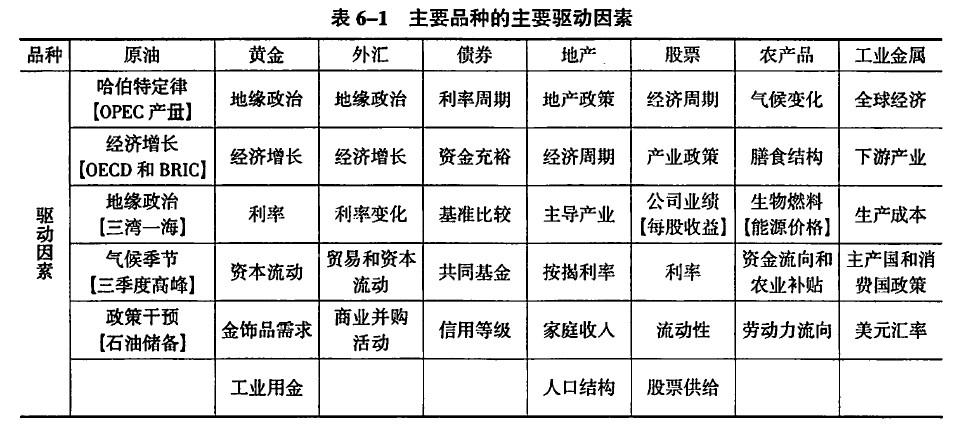 表 6–1　主要品种的主要驱动因素

| 品种 | 原油 | 黄金 | 外汇 | 债券 | 地产 | 股票 | 农产品 | 工业金属 |
|---|---|---|---|---|---|---|---|---|
| 驱动因素 | 哈伯特定律【OPEC 产量】 | 地缘政治 | 地缘政治 | 利率周期 | 地产政策 | 经济周期 | 气候变化 | 全球经济 |
| | 经济增长【OECD 和 BRIC】 | 经济增长 | 经济增长 | 资金充裕 | 经济周期 | 产业政策 | 膳食结构 | 下游产业 |
| | 地缘政治【三湾一海】 | 利率 | 利率变化 | 基准比较 | 主导产业 | 公司业绩【每股收益】 | 生物燃料【能源价格】 | 生产成本 |
| | 气候季节【三季度高峰】 | 资本流动 | 贸易和资本流动 | 共同基金 | 按揭利率 | 利率 | 资金流向和农业补贴 | 主产国和消费国政策 |
| | 政策干预【石油储备】 | 金饰品需求 | 商业并购活动 | 信用等级 | 家庭收入 | 流动性 | 劳动力流向 | 美元汇率 |
| | | 工业用金 | | | 人口结构 | 股票供给 | | |